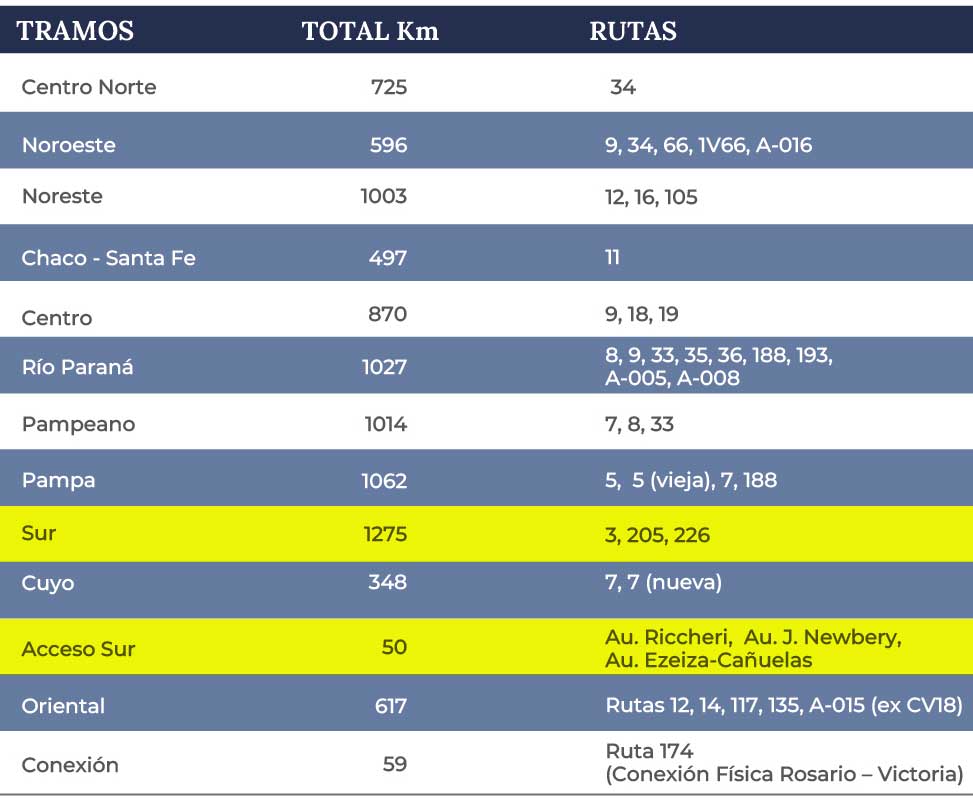 | TRAMOS | TOTAL Km | RUTAS |
|---|---|---|
| Centro Norte | 725 | 34 |
| Noroeste | 596 | 9, 34, 66, 1V66, A-016 |
| Noreste | 1003 | 12, 16, 105 |
| Chaco - Santa Fe | 497 | 11 |
| Centro | 870 | 9, 18, 19 |
| Río Paraná | 1027 | 8, 9, 33, 35, 36, 188, 193, A-005, A-008 |
| Pampeano | 1014 | 7, 8, 33 |
| Pampa | 1062 | 5, 5 (vieja), 7, 188 |
| Sur | 1275 | 3, 205, 226 |
| Cuyo | 348 | 7, 7 (nueva) |
| Acceso Sur | 50 | Au. Riccheri, Au. J. Newbery, Au. Ezeiza-Cañuelas |
| Oriental | 617 | Rutas 12, 14, 117, 135, A-015 (ex CV18) |
| Conexión | 59 | Ruta 174 (Conexión Física Rosario – Victoria) |